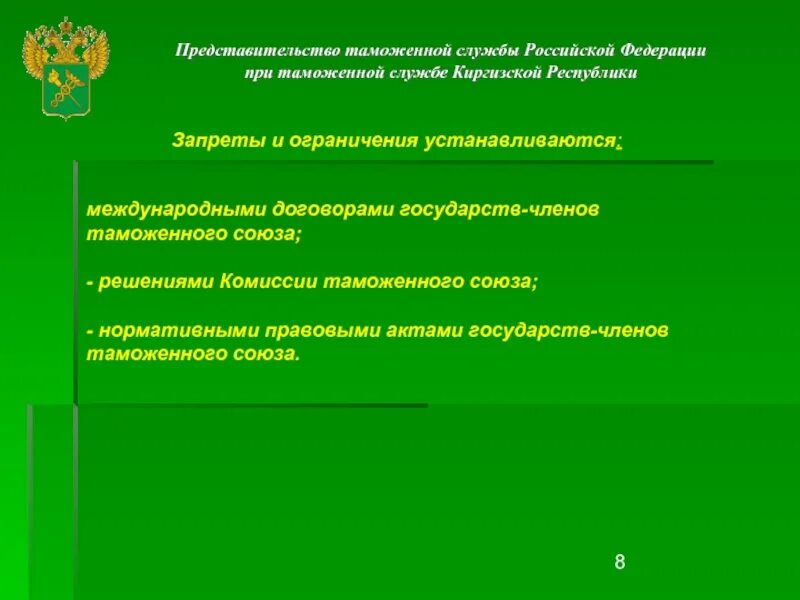 Представительство таможенной службы Российской Федерации при таможенной службе Киргизской Республики

Запреты и ограничения устанавливаются:

международными договорами государств-членов таможенного союза;

- решениями Комиссии таможенного союза;

- нормативными правовыми актами государств-членов таможенного союза.

8